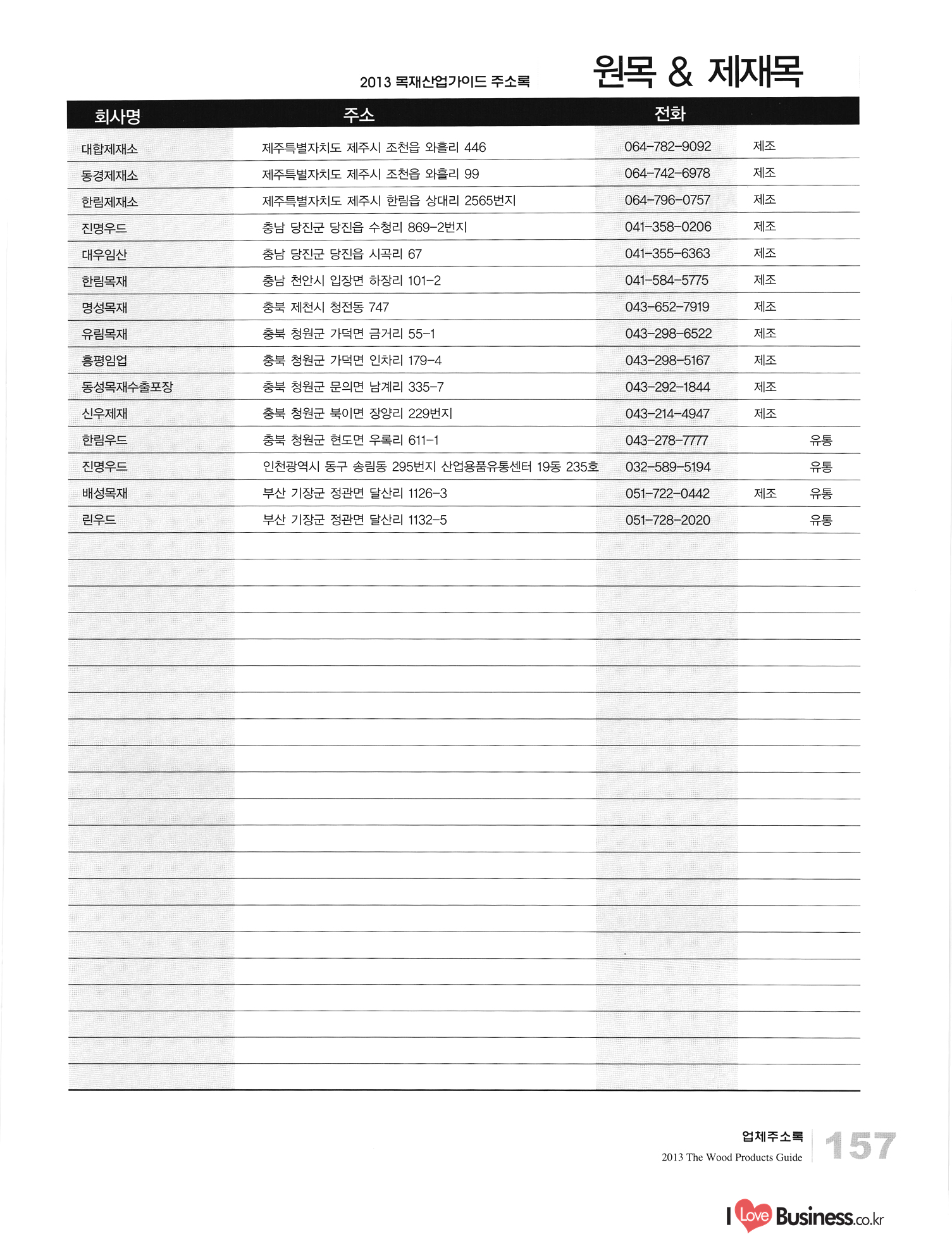 2013 목재산업가이드 주소록

원목 & 제재목

| 회사명 | 주소 | 전화 | | |
|---|---|---|---|---|
| 대합제재소 | 제주특별자치도 제주시 조천읍 와흘리 446 | 064-782-9092 | 제조 | |
| 동경제재소 | 제주특별자치도 제주시 조천읍 와흘리 99 | 064-742-6978 | 제조 | |
| 한림제재소 | 제주특별자치도 제주시 한림읍 상대리 2565번지 | 064-796-0757 | 제조 | |
| 진명우드 | 충남 당진군 당진읍 수청리 869-2번지 | 041-358-0206 | 제조 | |
| 대우임산 | 충남 당진군 당진읍 시곡리 67 | 041-355-6363 | 제조 | |
| 한림목재 | 충남 천안시 입장면 하장리 101-2 | 041-584-5775 | 제조 | |
| 명성목재 | 충북 제천시 청전동 747 | 043-652-7919 | 제조 | |
| 유림목재 | 충북 청원군 가덕면 금거리 55-1 | 043-298-6522 | 제조 | |
| 흥평임업 | 충북 청원군 가덕면 인차리 179-4 | 043-298-5167 | 제조 | |
| 동성목재수출포장 | 충북 청원군 문의면 남계리 335-7 | 043-292-1844 | 제조 | |
| 신우제재 | 충북 청원군 북이면 장양리 229번지 | 043-214-4947 | 제조 | |
| 한림우드 | 충북 청원군 현도면 우록리 611-1 | 043-278-7777 | | 유통 |
| 진명우드 | 인천광역시 동구 송림동 295번지 산업용품유통센터 19동 235호 | 032-589-5194 | | 유통 |
| 배성목재 | 부산 기장군 정관면 달산리 1126-3 | 051-722-0442 | 제조 | 유통 |
| 린우드 | 부산 기장군 정관면 달산리 1132-5 | 051-728-2020 | | 유통 |

업체주소록
2013 The Wood Products Guide
157

I Love Business.co.kr